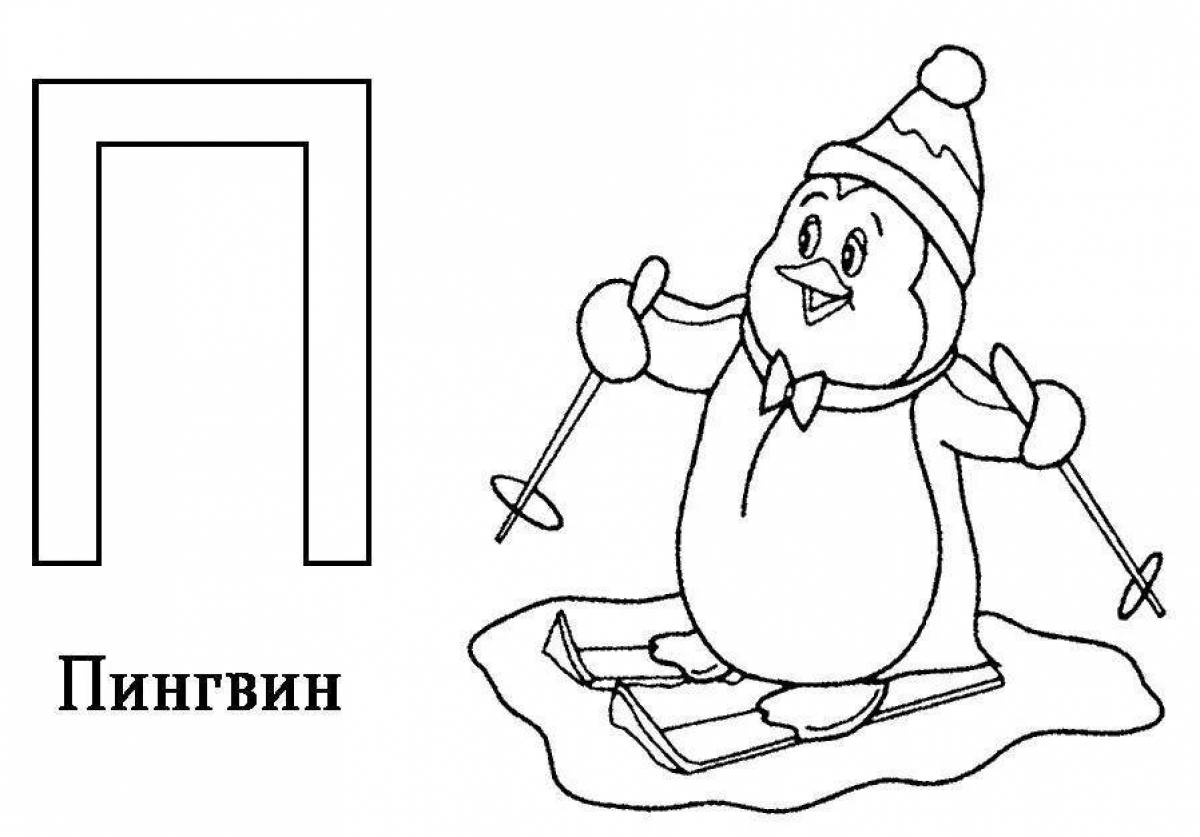 П

Пингвин